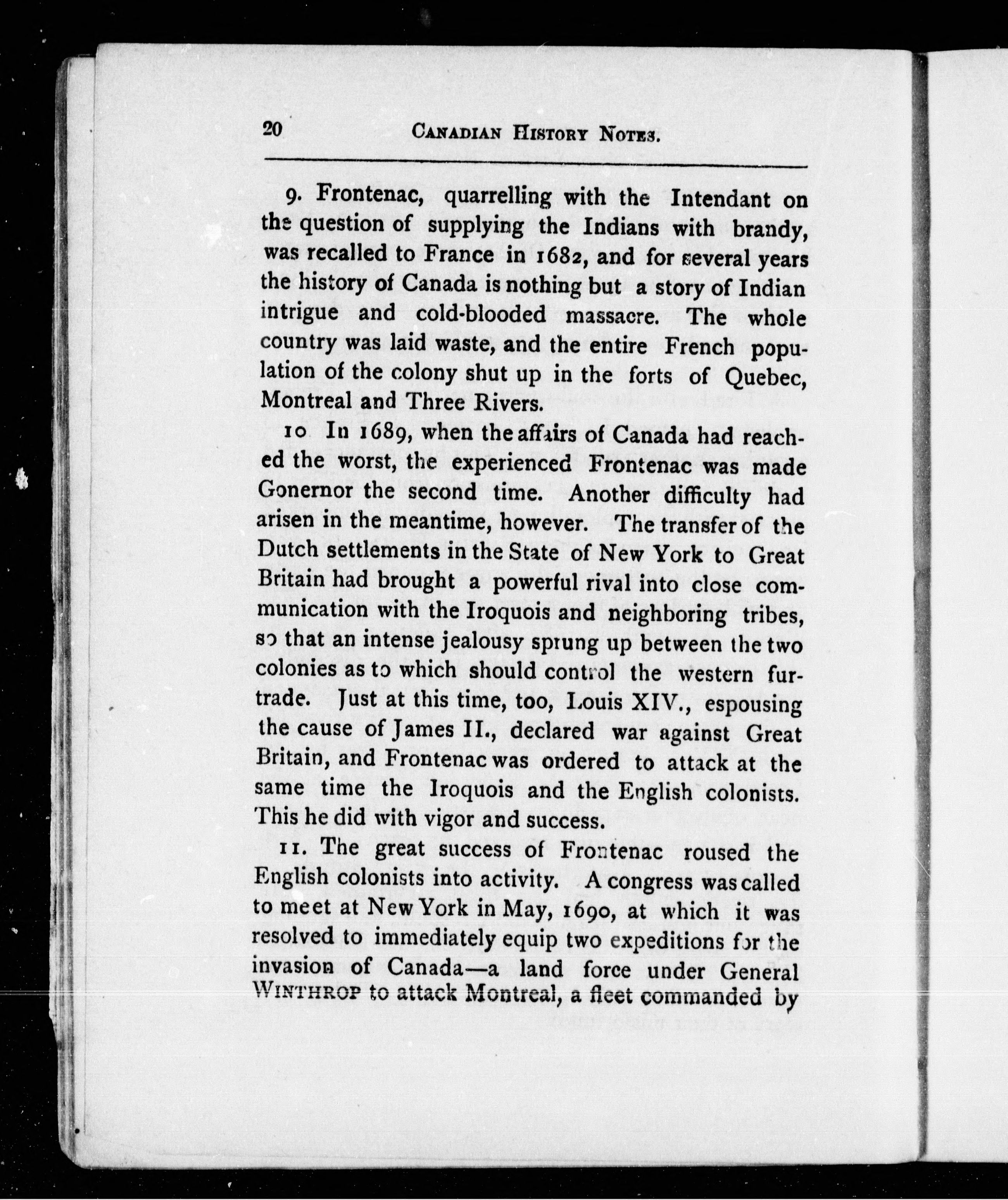 20 CANADIAN HISTORY NOTES.

9. Frontenac, quarrelling with the Intendant on the question of supplying the Indians with brandy, was recalled to France in 1682, and for several years the history of Canada is nothing but a story of Indian intrigue and cold-blooded massacre. The whole country was laid waste, and the entire French population of the colony shut up in the forts of Quebec, Montreal and Three Rivers.

10 In 1689, when the affairs of Canada had reached the worst, the experienced Frontenac was made Gonernor the second time. Another difficulty had arisen in the meantime, however. The transfer of the Dutch settlements in the State of New York to Great Britain had brought a powerful rival into close communication with the Iroquois and neighboring tribes, so that an intense jealousy sprung up between the two colonies as to which should control the western fur-trade. Just at this time, too, Louis XIV., espousing the cause of James II., declared war against Great Britain, and Frontenac was ordered to attack at the same time the Iroquois and the English colonists. This he did with vigor and success.

11. The great success of Frontenac roused the English colonists into activity. A congress was called to meet at New York in May, 1690, at which it was resolved to immediately equip two expeditions for the invasion of Canada—a land force under General WINTHROP to attack Montreal, a fleet commanded by